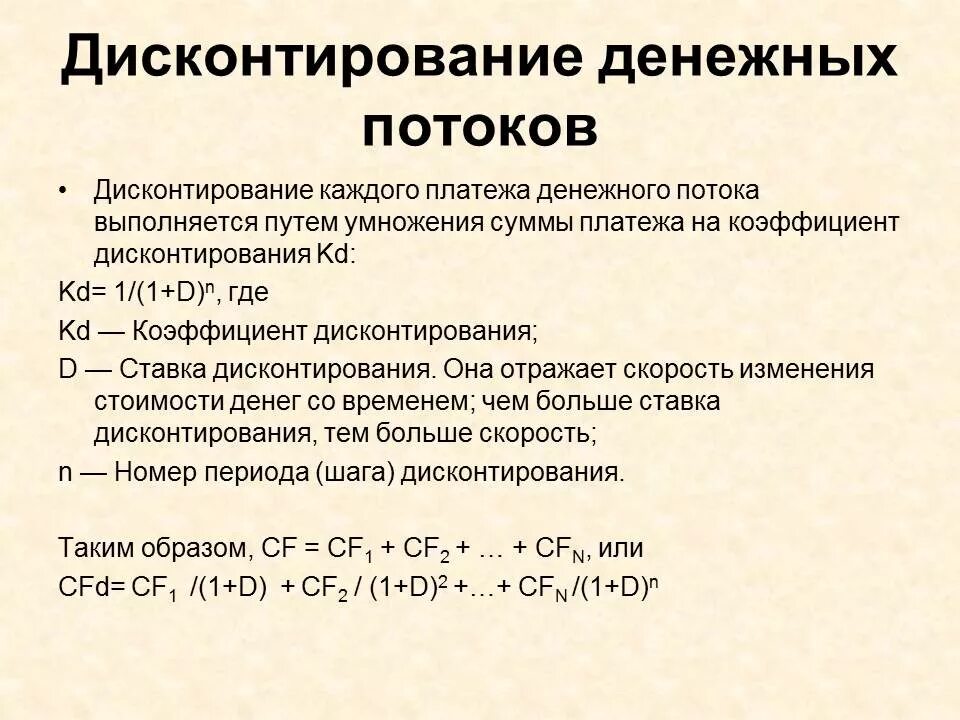 Дисконтирование денежных потоков

• Дисконтирование каждого платежа денежного потока выполняется путем умножения суммы платежа на коэффициент дисконтирования Kd:

$Kd= 1/(1+D)^n$, где

Kd — Коэффициент дисконтирования;

D — Ставка дисконтирования. Она отражает скорость изменения стоимости денег со временем; чем больше ставка дисконтирования, тем больше скорость;

n — Номер периода (шага) дисконтирования.

Таким образом, $CF = CF_1 + CF_2 + … + CF_N$, или

$CFd= CF_1 /(1+D) + CF_2 / (1+D)^2 +…+ CF_N /(1+D)^n$